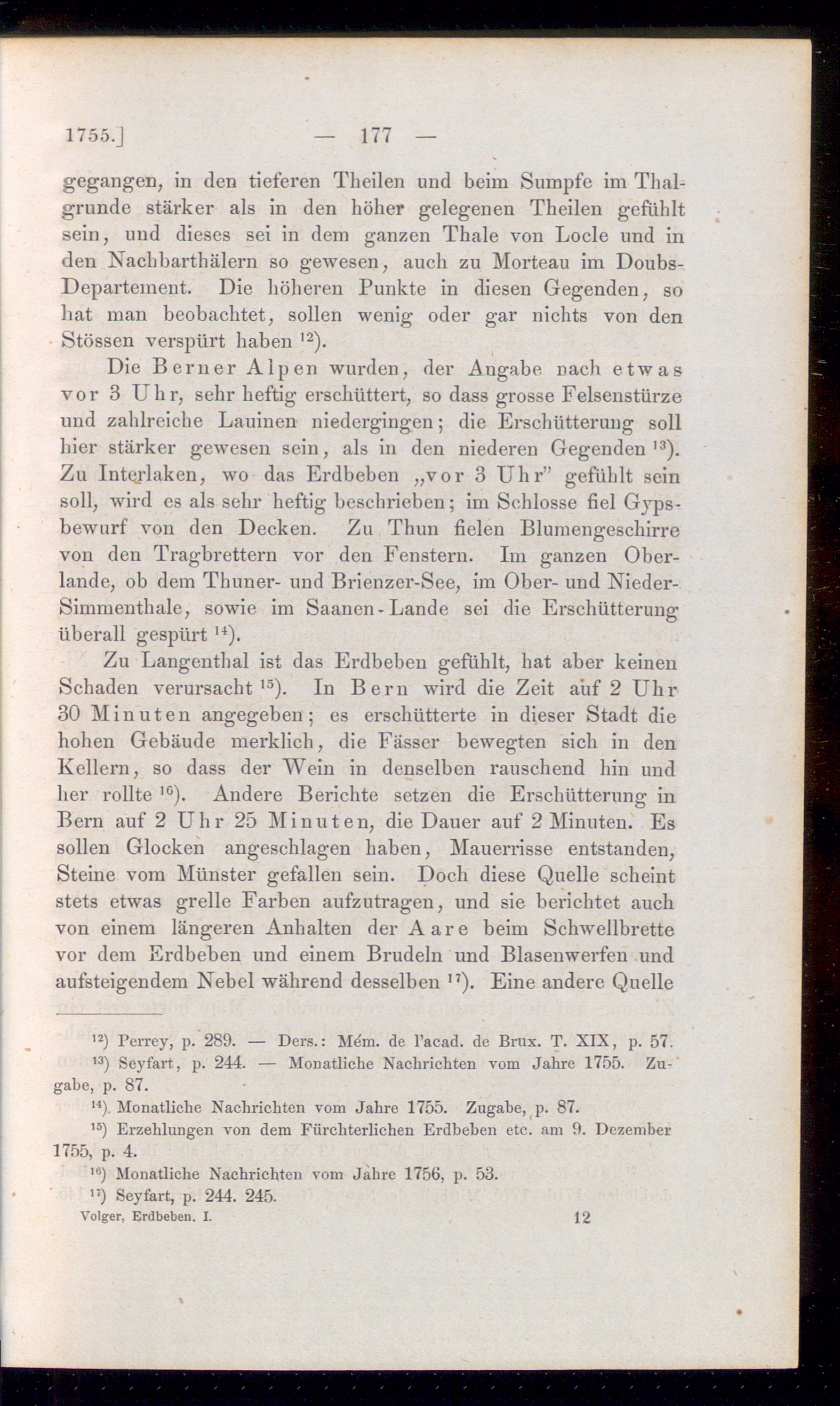 1755.] — 177 —

gegangen, in den tieferen Theilen und beim Sumpfe im Thalgrunde stärker als in den höher gelegenen Theilen gefühlt sein, und dieses sei in dem ganzen Thale von Locle und in den Nachbarthälern so gewesen, auch zu Morteau im Doubs-Departement. Die höheren Punkte in diesen Gegenden, so hat man beobachtet, sollen wenig oder gar nichts von den Stössen verspürt haben $^{12}$).

Die Berner Alpen wurden, der Angabe nach etwas vor 3 Uhr, sehr heftig erschüttert, so dass grosse Felsenstürze und zahlreiche Lauinen niedergingen; die Erschütterung soll hier stärker gewesen sein, als in den niederen Gegenden $^{13}$). Zu Interlaken, wo das Erdbeben „vor 3 Uhr" gefühlt sein soll, wird es als sehr heftig beschrieben; im Schlosse fiel Gypsbewurf von den Decken. Zu Thun fielen Blumengeschirre von den Tragbrettern vor den Fenstern. Im ganzen Oberlande, ob dem Thuner- und Brienzer-See, im Ober- und Nieder-Simmenthale, sowie im Saanen-Lande sei die Erschütterung überall gespürt $^{14}$).

Zu Langenthal ist das Erdbeben gefühlt, hat aber keinen Schaden verursacht $^{15}$). In Bern wird die Zeit auf 2 Uhr 30 Minuten angegeben; es erschütterte in dieser Stadt die hohen Gebäude merklich, die Fässer bewegten sich in den Kellern, so dass der Wein in denselben rauschend hin und her rollte $^{16}$). Andere Berichte setzen die Erschütterung in Bern auf 2 Uhr 25 Minuten, die Dauer auf 2 Minuten. Es sollen Glocken angeschlagen haben, Mauerrisse entstanden, Steine vom Münster gefallen sein. Doch diese Quelle scheint stets etwas grelle Farben aufzutragen, und sie berichtet auch von einem längeren Anhalten der Aare beim Schwellbrette vor dem Erdbeben und einem Brudeln und Blasenwerfen und aufsteigendem Nebel während desselben $^{17}$). Eine andere Quelle

$^{12}$) Perrey, p. 289. — Ders.: Mém. de l'acad. de Brux. T. XIX, p. 57.
$^{13}$) Seyfart, p. 244. — Monatliche Nachrichten vom Jahre 1755. Zugabe, p. 87.
$^{14}$) Monatliche Nachrichten vom Jahre 1755. Zugabe, p. 87.
$^{15}$) Erzehlungen von dem Fürchterlichen Erdbeben etc. am 9. Dezember 1755, p. 4.
$^{16}$) Monatliche Nachrichten vom Jahre 1756, p. 53.
$^{17}$) Seyfart, p. 244. 245.

Volger, Erdbeben. I. 12